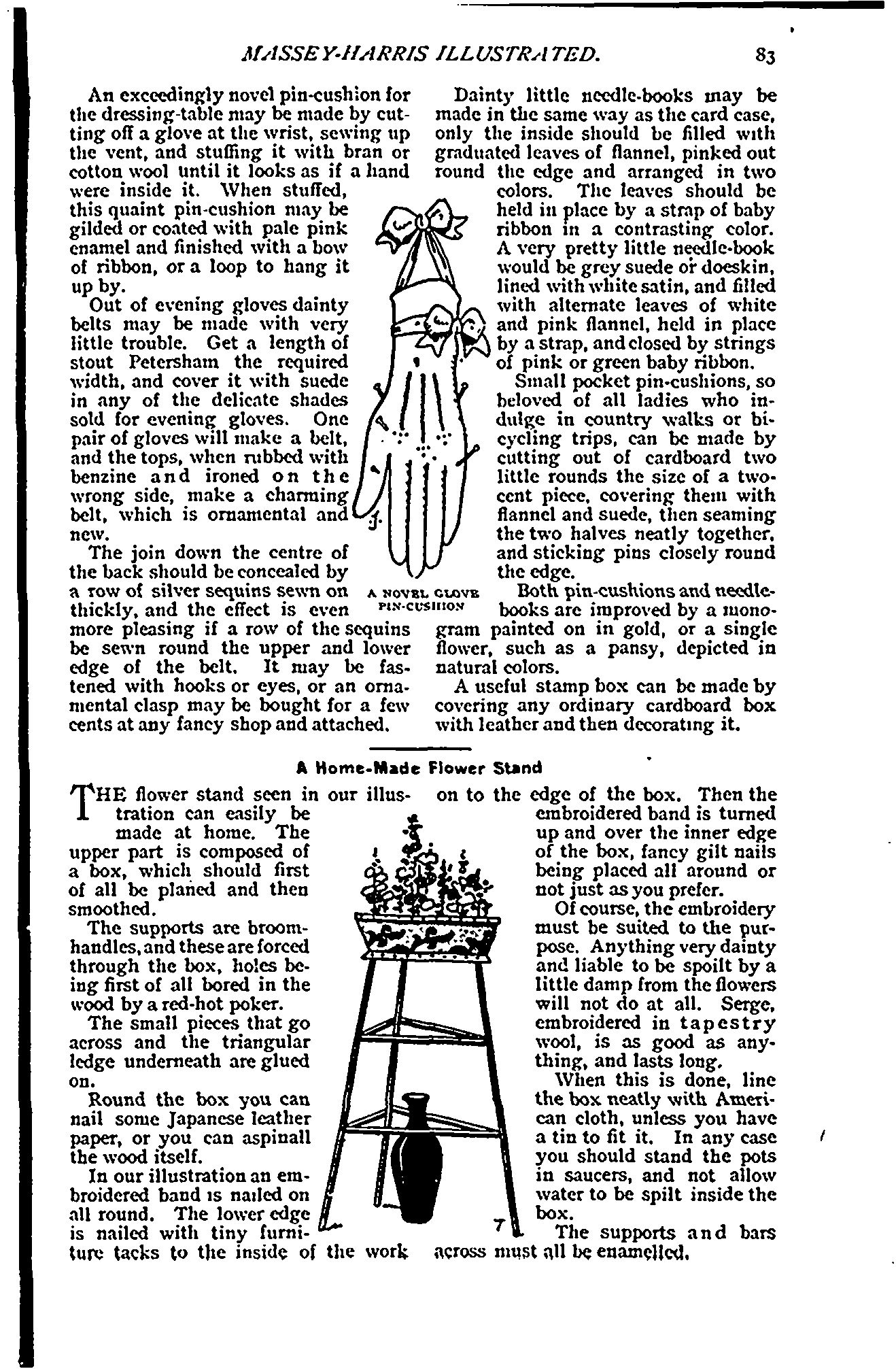 MASSEY-HARRIS ILLUSTRATED. 83

An exceedingly novel pin-cushion for the dressing-table may be made by cutting off a glove at the wrist, sewing up the vent, and stuffing it with bran or cotton wool until it looks as if a hand were inside it. When stuffed, this quaint pin-cushion may be gilded or coated with pale pink enamel and finished with a bow of ribbon, or a loop to hang it up by.

Out of evening gloves dainty belts may be made with very little trouble. Get a length of stout Petersham the required width, and cover it with suede in any of the delicate shades sold for evening gloves. One pair of gloves will make a belt, and the tops, when rubbed with benzine and ironed on the wrong side, make a charming belt, which is ornamental and new.

The join down the centre of the back should be concealed by a row of silver sequins sewn on thickly, and the effect is even more pleasing if a row of the sequins be sewn round the upper and lower edge of the belt. It may be fastened with hooks or eyes, or an ornamental clasp may be bought for a few cents at any fancy shop and attached.

A NOVEL GLOVE PIN-CUSHION

Dainty little needle-books may be made in the same way as the card case, only the inside should be filled with graduated leaves of flannel, pinked out round the edge and arranged in two colors. The leaves should be held in place by a strap of baby ribbon in a contrasting color. A very pretty little needle-book would be grey suede or doeskin, lined with white satin, and filled with alternate leaves of white and pink flannel, held in place by a strap, and closed by strings of pink or green baby ribbon.

Small pocket pin-cushions, so beloved of all ladies who indulge in country walks or bicycling trips, can be made by cutting out of cardboard two little rounds the size of a two-cent piece, covering them with flannel and suede, then seaming the two halves neatly together, and sticking pins closely round the edge.

Both pin-cushions and needle-books are improved by a monogram painted on in gold, or a single flower, such as a pansy, depicted in natural colors.

A useful stamp box can be made by covering any ordinary cardboard box with leather and then decorating it.

A Home-Made Flower Stand

THE flower stand seen in our illustration can easily be made at home. The upper part is composed of a box, which should first of all be planed and then smoothed.

The supports are broom-handles, and these are forced through the box, holes being first of all bored in the wood by a red-hot poker.

The small pieces that go across and the triangular ledge underneath are glued on.

Round the box you can nail some Japanese leather paper, or you can aspinall the wood itself.

In our illustration an embroidered band is nailed on all round. The lower edge is nailed with tiny furniture tacks to the inside of the work on to the edge of the box. Then the embroidered band is turned up and over the inner edge of the box, fancy gilt nails being placed all around or not just as you prefer.

Of course, the embroidery must be suited to the purpose. Anything very dainty and liable to be spoilt by a little damp from the flowers will not do at all. Serge, embroidered in tapestry wool, is as good as anything, and lasts long.

When this is done, line the box neatly with American cloth, unless you have a tin to fit it. In any case you should stand the pots in saucers, and not allow water to be spilt inside the box.

The supports and bars across must all be enamelled.